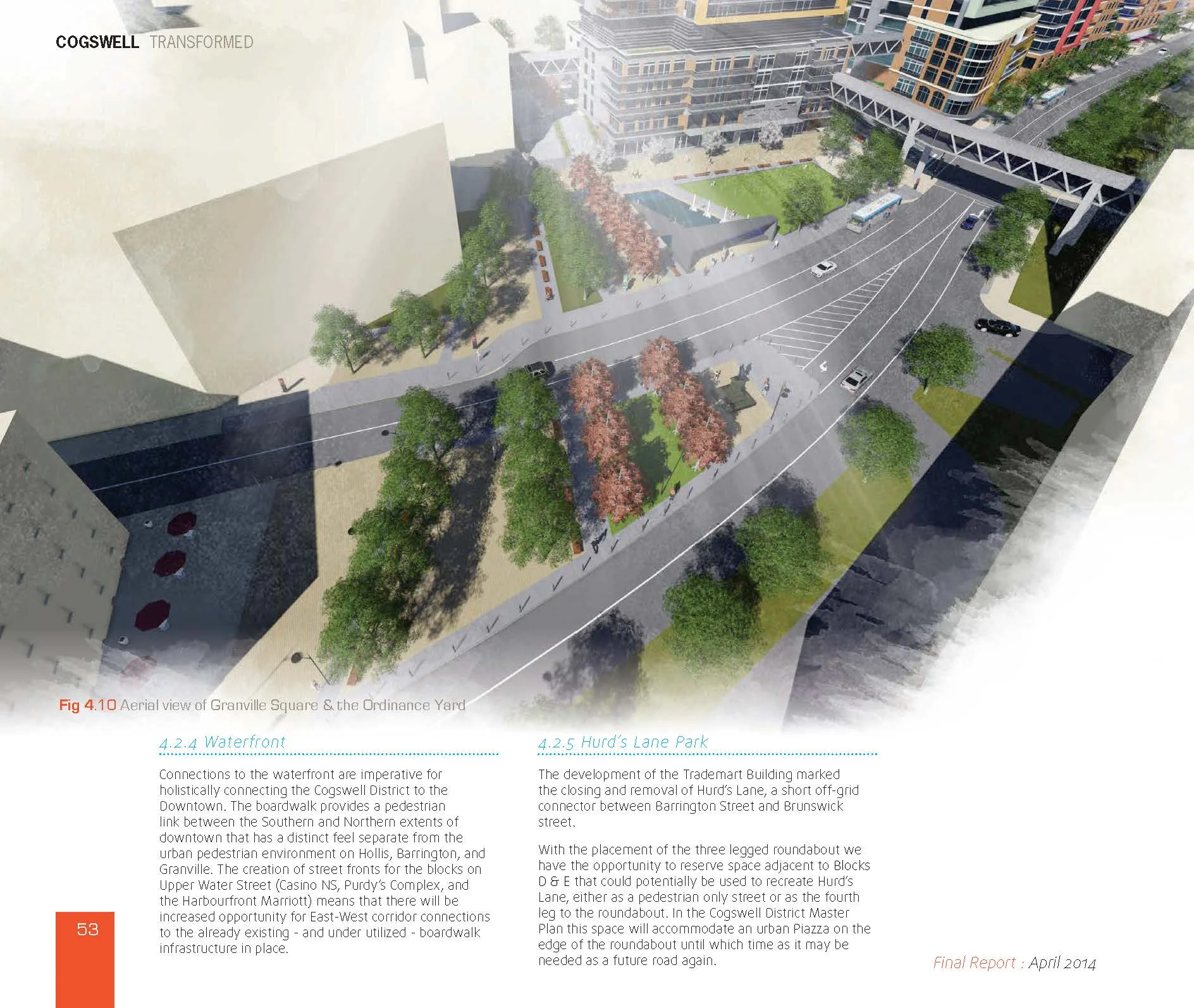 COGSWELL TRANSFORMED

Fig 4.10 Aerial view of Granville Square & the Ordinance Yard

4.2.4 Waterfront

Connections to the waterfront are imperative for holistically connecting the Cogswell District to the Downtown. The boardwalk provides a pedestrian link between the Southern and Northern extents of downtown that has a distinct feel separate from the urban pedestrian environment on Hollis, Barrington, and Granville. The creation of street fronts for the blocks on Upper Water Street (Casino NS, Purdy's Complex, and the Harbourfront Marriott) means that there will be increased opportunity for East-West corridor connections to the already existing - and under utilized - boardwalk infrastructure in place.

4.2.5 Hurd's Lane Park

The development of the Trademart Building marked the closing and removal of Hurd's Lane, a short off-grid connector between Barrington Street and Brunswick street.

With the placement of the three legged roundabout we have the opportunity to reserve space adjacent to Blocks D & E that could potentially be used to recreate Hurd's Lane, either as a pedestrian only street or as the fourth leg to the roundabout. In the Cogswell District Master Plan this space will accommodate an urban Piazza on the edge of the roundabout until which time as it may be needed as a future road again.

53

Final Report : April 2014